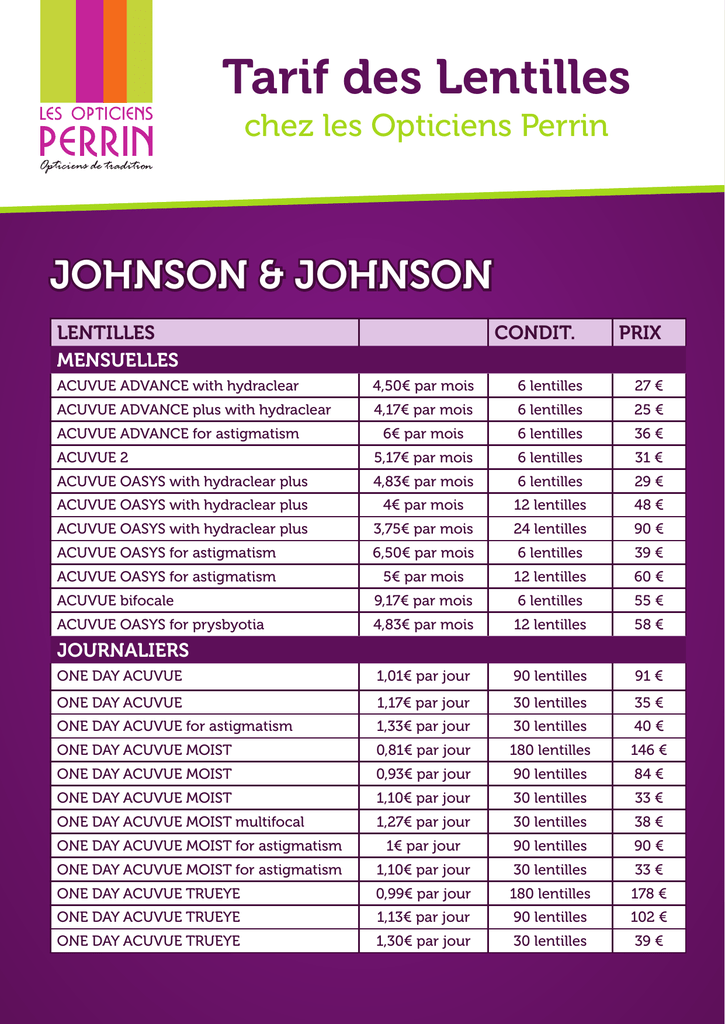 LES OPTICIENS
PERRIN
Opticiens de tradition

Tarif des Lentilles
chez les Opticiens Perrin

JOHNSON & JOHNSON

| LENTILLES | | CONDIT. | PRIX |
|---|---|---|---|
| MENSUELLES | | | |
| ACUVUE ADVANCE with hydraclear | 4,50€ par mois | 6 lentilles | 27 € |
| ACUVUE ADVANCE plus with hydraclear | 4,17€ par mois | 6 lentilles | 25 € |
| ACUVUE ADVANCE for astigmatism | 6€ par mois | 6 lentilles | 36 € |
| ACUVUE 2 | 5,17€ par mois | 6 lentilles | 31 € |
| ACUVUE OASYS with hydraclear plus | 4,83€ par mois | 6 lentilles | 29 € |
| ACUVUE OASYS with hydraclear plus | 4€ par mois | 12 lentilles | 48 € |
| ACUVUE OASYS with hydraclear plus | 3,75€ par mois | 24 lentilles | 90 € |
| ACUVUE OASYS for astigmatism | 6,50€ par mois | 6 lentilles | 39 € |
| ACUVUE OASYS for astigmatism | 5€ par mois | 12 lentilles | 60 € |
| ACUVUE bifocale | 9,17€ par mois | 6 lentilles | 55 € |
| ACUVUE OASYS for prysbyotia | 4,83€ par mois | 12 lentilles | 58 € |
| JOURNALIERS | | | |
| ONE DAY ACUVUE | 1,01€ par jour | 90 lentilles | 91 € |
| ONE DAY ACUVUE | 1,17€ par jour | 30 lentilles | 35 € |
| ONE DAY ACUVUE for astigmatism | 1,33€ par jour | 30 lentilles | 40 € |
| ONE DAY ACUVUE MOIST | 0,81€ par jour | 180 lentilles | 146 € |
| ONE DAY ACUVUE MOIST | 0,93€ par jour | 90 lentilles | 84 € |
| ONE DAY ACUVUE MOIST | 1,10€ par jour | 30 lentilles | 33 € |
| ONE DAY ACUVUE MOIST multifocal | 1,27€ par jour | 30 lentilles | 38 € |
| ONE DAY ACUVUE MOIST for astigmatism | 1€ par jour | 90 lentilles | 90 € |
| ONE DAY ACUVUE MOIST for astigmatism | 1,10€ par jour | 30 lentilles | 33 € |
| ONE DAY ACUVUE TRUEYE | 0,99€ par jour | 180 lentilles | 178 € |
| ONE DAY ACUVUE TRUEYE | 1,13€ par jour | 90 lentilles | 102 € |
| ONE DAY ACUVUE TRUEYE | 1,30€ par jour | 30 lentilles | 39 € |